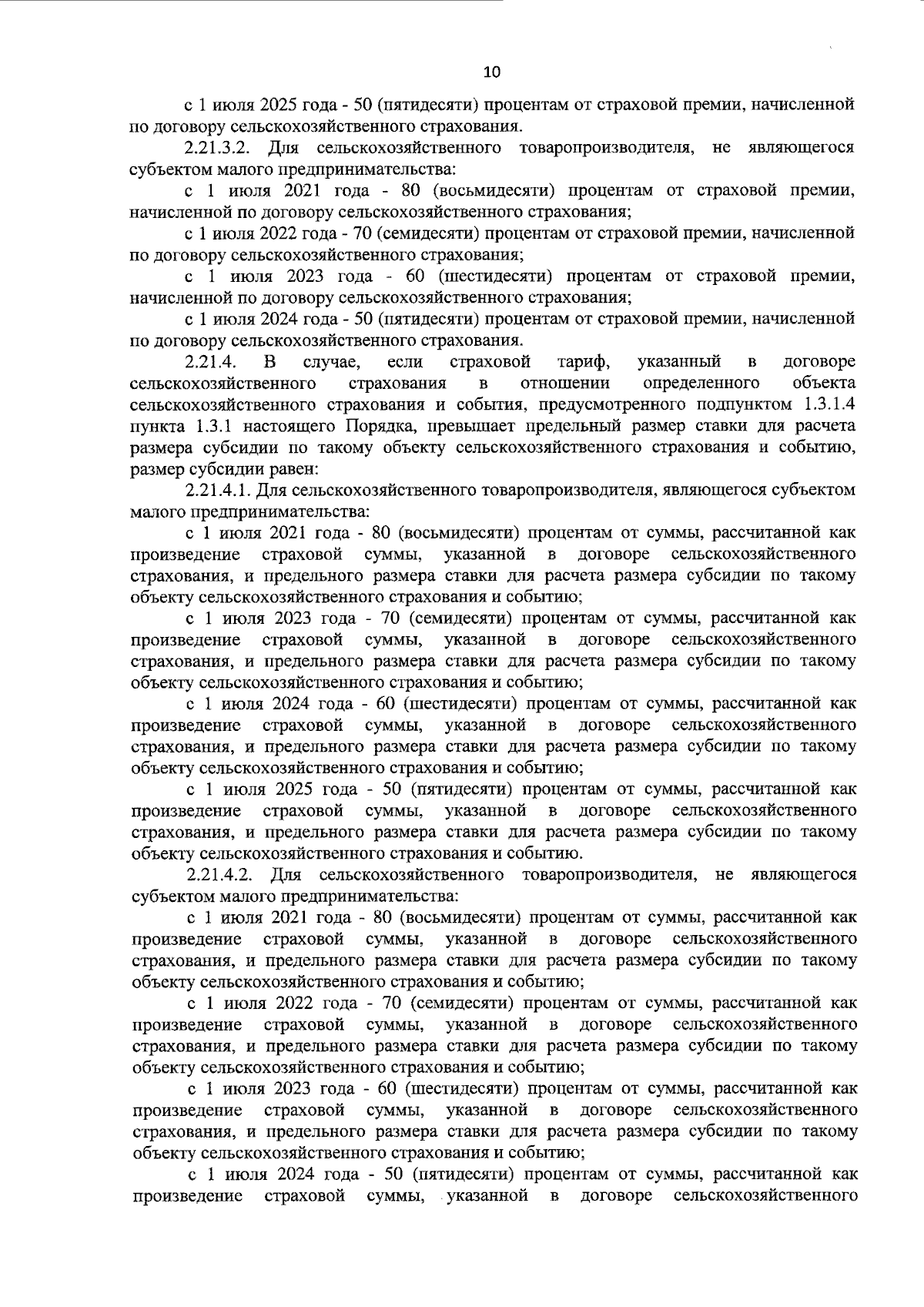 10

с 1 июля 2025 года - 50 (пятидесяти) процентам от страховой премии, начисленной по договору сельскохозяйственного страхования.

2.21.3.2. Для сельскохозяйственного товаропроизводителя, не являющегося субъектом малого предпринимательства:

с 1 июля 2021 года - 80 (восьмидесяти) процентам от страховой премии, начисленной по договору сельскохозяйственного страхования;

с 1 июля 2022 года - 70 (семидесяти) процентам от страховой премии, начисленной по договору сельскохозяйственного страхования;

с 1 июля 2023 года - 60 (шестидесяти) процентам от страховой премии, начисленной по договору сельскохозяйственного страхования;

с 1 июля 2024 года - 50 (пятидесяти) процентам от страховой премии, начисленной по договору сельскохозяйственного страхования.

2.21.4. В случае, если страховой тариф, указанный в договоре сельскохозяйственного страхования в отношении определенного объекта сельскохозяйственного страхования и события, предусмотренного подпунктом 1.3.1.4 пункта 1.3.1 настоящего Порядка, превышает предельный размер ставки для расчета размера субсидии по такому объекту сельскохозяйственного страхования и событию, размер субсидии равен:

2.21.4.1. Для сельскохозяйственного товаропроизводителя, являющегося субъектом малого предпринимательства:

с 1 июля 2021 года - 80 (восьмидесяти) процентам от суммы, рассчитанной как произведение страховой суммы, указанной в договоре сельскохозяйственного страхования, и предельного размера ставки для расчета размера субсидии по такому объекту сельскохозяйственного страхования и событию;

с 1 июля 2023 года - 70 (семидесяти) процентам от суммы, рассчитанной как произведение страховой суммы, указанной в договоре сельскохозяйственного страхования, и предельного размера ставки для расчета размера субсидии по такому объекту сельскохозяйственного страхования и событию;

с 1 июля 2024 года - 60 (шестидесяти) процентам от суммы, рассчитанной как произведение страховой суммы, указанной в договоре сельскохозяйственного страхования, и предельного размера ставки для расчета размера субсидии по такому объекту сельскохозяйственного страхования и событию;

с 1 июля 2025 года - 50 (пятидесяти) процентам от суммы, рассчитанной как произведение страховой суммы, указанной в договоре сельскохозяйственного страхования, и предельного размера ставки для расчета размера субсидии по такому объекту сельскохозяйственного страхования и событию.

2.21.4.2. Для сельскохозяйственного товаропроизводителя, не являющегося субъектом малого предпринимательства:

с 1 июля 2021 года - 80 (восьмидесяти) процентам от суммы, рассчитанной как произведение страховой суммы, указанной в договоре сельскохозяйственного страхования, и предельного размера ставки для расчета размера субсидии по такому объекту сельскохозяйственного страхования и событию;

с 1 июля 2022 года - 70 (семидесяти) процентам от суммы, рассчитанной как произведение страховой суммы, указанной в договоре сельскохозяйственного страхования, и предельного размера ставки для расчета размера субсидии по такому объекту сельскохозяйственного страхования и событию;

с 1 июля 2023 года - 60 (шестидесяти) процентам от суммы, рассчитанной как произведение страховой суммы, указанной в договоре сельскохозяйственного страхования, и предельного размера ставки для расчета размера субсидии по такому объекту сельскохозяйственного страхования и событию;

с 1 июля 2024 года - 50 (пятидесяти) процентам от суммы, рассчитанной как произведение страховой суммы, указанной в договоре сельскохозяйственного